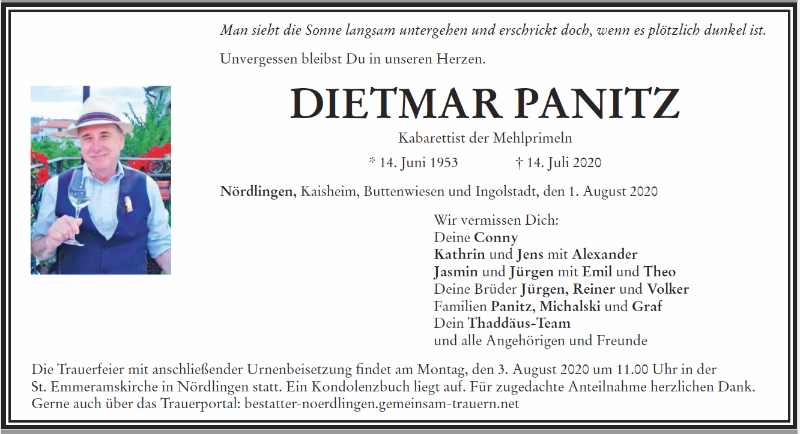 Man sieht die Sonne langsam untergehen und erschrickt doch, wenn es plötzlich dunkel ist.

Unvergessen bleibst Du in unseren Herzen.

DIETMAR PANITZ

Kabarettist der Mehlprimeln

* 14. Juni 1953 † 14. Juli 2020

Nördlingen, Kaisheim, Buttenwiesen und Ingolstadt, den 1. August 2020

Wir vermissen Dich:
Deine Conny
Kathrin und Jens mit Alexander
Jasmin und Jürgen mit Emil und Theo
Deine Brüder Jürgen, Reiner und Volker
Familien Panitz, Michalski und Graf
Dein Thaddäus-Team
und alle Angehörigen und Freunde

Die Trauerfeier mit anschließender Urnenbeisetzung findet am Montag, den 3. August 2020 um 11.00 Uhr in der St. Emmeramskirche in Nördlingen statt. Ein Kondolenzbuch liegt auf. Für zugedachte Anteilnahme herzlichen Dank. Gerne auch über das Trauerportal: bestatter-noerdlingen.gemeinsam-trauern.net